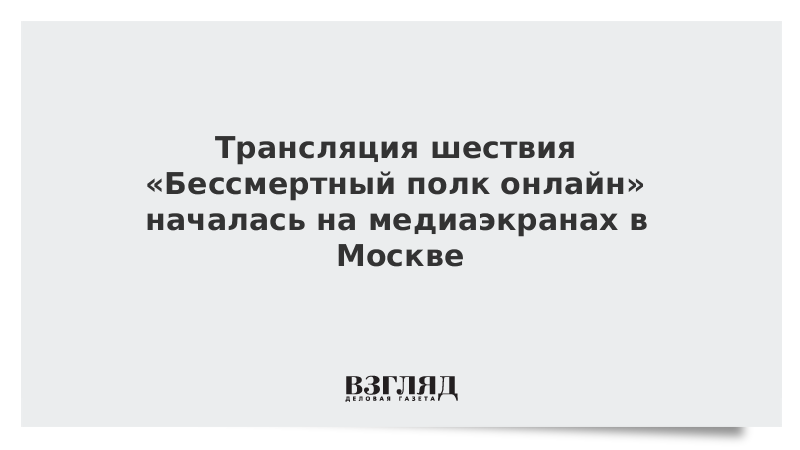 Трансляция шествия «Бессмертный полк онлайн» началась на медиаэкранах в Москве

ВЗГЛЯД
ДЕЛОВАЯ ГАЗЕТА